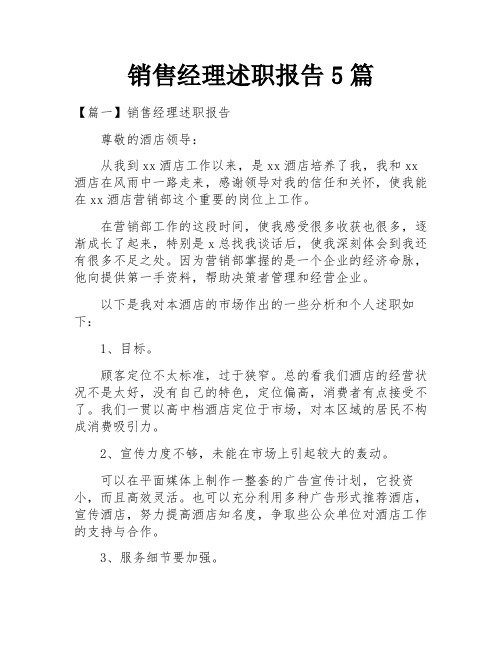 销售经理述职报告 5 篇

【篇一】销售经理述职报告

尊敬的酒店领导：

从我到 xx 酒店工作以来，是 xx 酒店培养了我，我和 xx 酒店在风雨中一路走来，感谢领导对我的信任和关怀，使我能在 xx 酒店营销部这个重要的岗位上工作。

在营销部工作的这段时间，使我感受很多收获也很多，逐渐成长了起来，特别是 x 总找我谈话后，使我深刻体会到我还有很多不足之处。因为营销部掌握的是一个企业的经济命脉，他向提供第一手资料，帮助决策者管理和经营企业。

以下是我对本酒店的市场作出的一些分析和个人述职如下：

1、目标。

顾客定位不太标准，过于狭窄。总的看我们酒店的经营状况不是太好，没有自己的特色，定位偏高，消费者有点接受不了。我们一贯以高中档酒店定位于市场，对本区域的居民不构成消费吸引力。

2、宣传力度不够，未能在市场上引起较大的轰动。

可以在平面媒体上制作一整套的广告宣传计划，它投资小，而且高效灵活。也可以充分利用多种广告形式推荐酒店，宣传酒店，努力提高酒店知名度，争取些公众单位对酒店工作的支持与合作。

3、服务细节要加强。